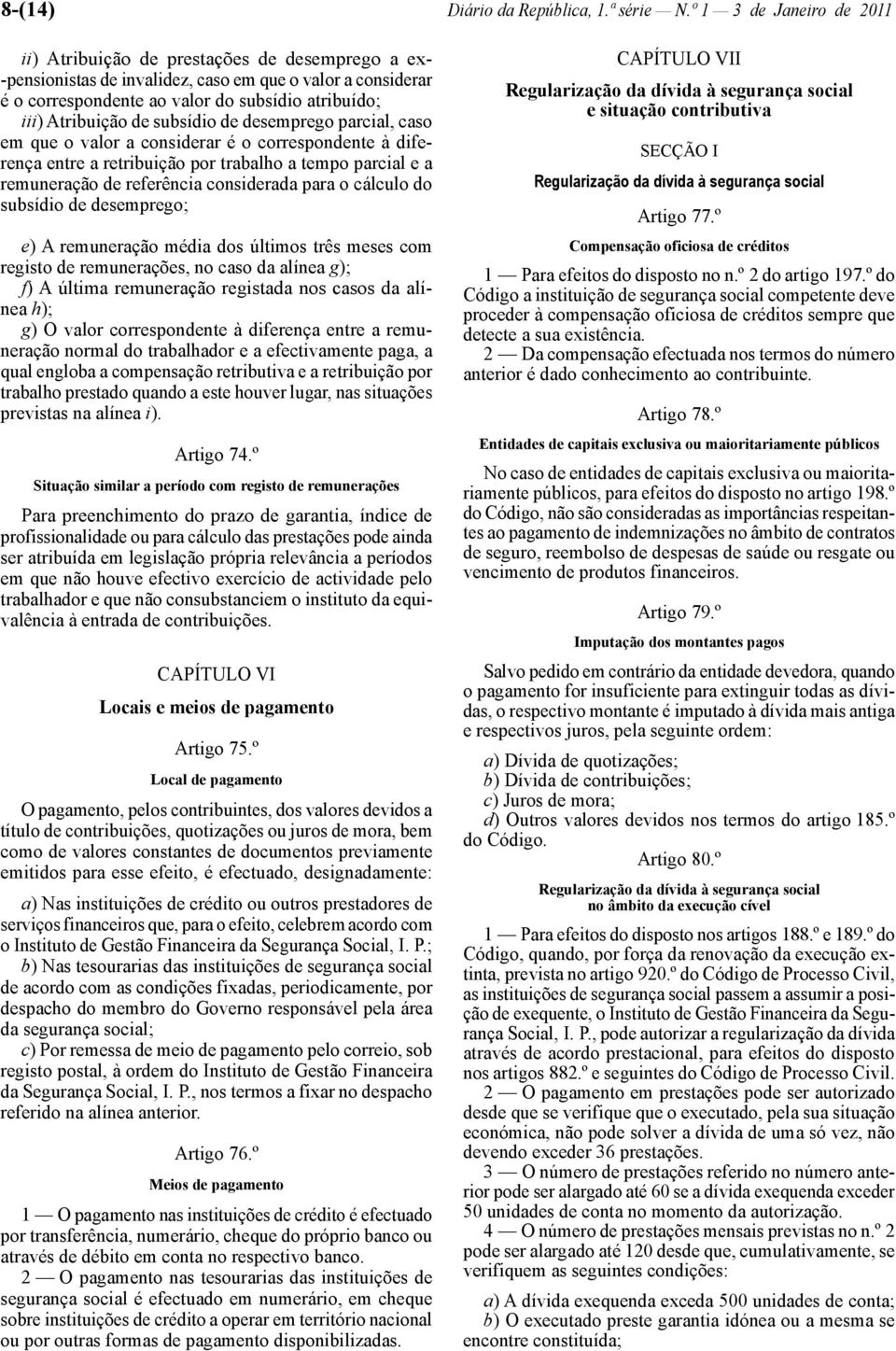 8-(14)

Diário da República, 1.ª série — N.º 1 — 3 de Janeiro de 2011

ii) Atribuição de prestações de desemprego a ex-pensionistas de invalidez, caso em que o valor a considerar é o correspondente ao valor do subsídio atribuído;
iii) Atribuição de subsídio de desemprego parcial, caso em que o valor a considerar é o correspondente à diferença entre a retribuição por trabalho a tempo parcial e a remuneração de referência considerada para o cálculo do subsídio de desemprego;

e) A remuneração média dos últimos três meses com registo de remunerações, no caso da alínea g);
f) A última remuneração registada nos casos da alínea h);
g) O valor correspondente à diferença entre a remuneração normal do trabalhador e a efectivamente paga, a qual engloba a compensação retributiva e a retribuição por trabalho prestado quando a este houver lugar, nas situações previstas na alínea i).

Artigo 74.º

Situação similar a período com registo de remunerações

Para preenchimento do prazo de garantia, índice de profissionalidade ou para cálculo das prestações pode ainda ser atribuída em legislação própria relevância a períodos em que não houve efectivo exercício de actividade pelo trabalhador e que não consubstanciem o instituto da equivalência à entrada de contribuições.

CAPÍTULO VI

Locais e meios de pagamento

Artigo 75.º

Local de pagamento

O pagamento, pelos contribuintes, dos valores devidos a título de contribuições, quotizações ou juros de mora, bem como de valores constantes de documentos previamente emitidos para esse efeito, é efectuado, designadamente:

a) Nas instituições de crédito ou outros prestadores de serviços financeiros que, para o efeito, celebrem acordo com o Instituto de Gestão Financeira da Segurança Social, I. P.;
b) Nas tesourarias das instituições de segurança social de acordo com as condições fixadas, periodicamente, por despacho do membro do Governo responsável pela área da segurança social;
c) Por remessa de meio de pagamento pelo correio, sob registo postal, à ordem do Instituto de Gestão Financeira da Segurança Social, I. P., nos termos a fixar no despacho referido na alínea anterior.

Artigo 76.º

Meios de pagamento

1 — O pagamento nas instituições de crédito é efectuado por transferência, numerário, cheque do próprio banco ou através de débito em conta no respectivo banco.
2 — O pagamento nas tesourarias das instituições de segurança social é efectuado em numerário, em cheque sobre instituições de crédito a operar em território nacional ou por outras formas de pagamento disponibilizadas.

CAPÍTULO VII

Regularização da dívida à segurança social e situação contributiva

SECÇÃO I

Regularização da dívida à segurança social

Artigo 77.º

Compensação oficiosa de créditos

1 — Para efeitos do disposto no n.º 2 do artigo 197.º do Código a instituição de segurança social competente deve proceder à compensação oficiosa de créditos sempre que detecte a sua existência.
2 — Da compensação efectuada nos termos do número anterior é dado conhecimento ao contribuinte.

Artigo 78.º

Entidades de capitais exclusiva ou maioritariamente públicos

No caso de entidades de capitais exclusiva ou maioritariamente públicos, para efeitos do disposto no artigo 198.º do Código, não são consideradas as importâncias respeitantes ao pagamento de indemnizações no âmbito de contratos de seguro, reembolso de despesas de saúde ou resgate ou vencimento de produtos financeiros.

Artigo 79.º

Imputação dos montantes pagos

Salvo pedido em contrário da entidade devedora, quando o pagamento for insuficiente para extinguir todas as dívidas, o respectivo montante é imputado à dívida mais antiga e respectivos juros, pela seguinte ordem:

a) Dívida de quotizações;
b) Dívida de contribuições;
c) Juros de mora;
d) Outros valores devidos nos termos do artigo 185.º do Código.

Artigo 80.º

Regularização da dívida à segurança social no âmbito da execução cível

1 — Para efeitos do disposto nos artigos 188.º e 189.º do Código, quando, por força da renovação da execução extinta, prevista no artigo 920.º do Código de Processo Civil, as instituições de segurança social passem a assumir a posição de exequente, o Instituto de Gestão Financeira da Segurança Social, I. P., pode autorizar a regularização da dívida através de acordo prestacional, para efeitos do disposto nos artigos 882.º e seguintes do Código de Processo Civil.
2 — O pagamento em prestações pode ser autorizado desde que se verifique que o executado, pela sua situação económica, não pode solver a dívida de uma só vez, não devendo exceder 36 prestações.
3 — O número de prestações referido no número anterior pode ser alargado até 60 se a dívida exequenda exceder 50 unidades de conta no momento da autorização.
4 — O número de prestações mensais previstas no n.º 2 pode ser alargado até 120 desde que, cumulativamente, se verifiquem as seguintes condições:

a) A dívida exequenda exceda 500 unidades de conta;
b) O executado preste garantia idónea ou a mesma se encontre constituída;